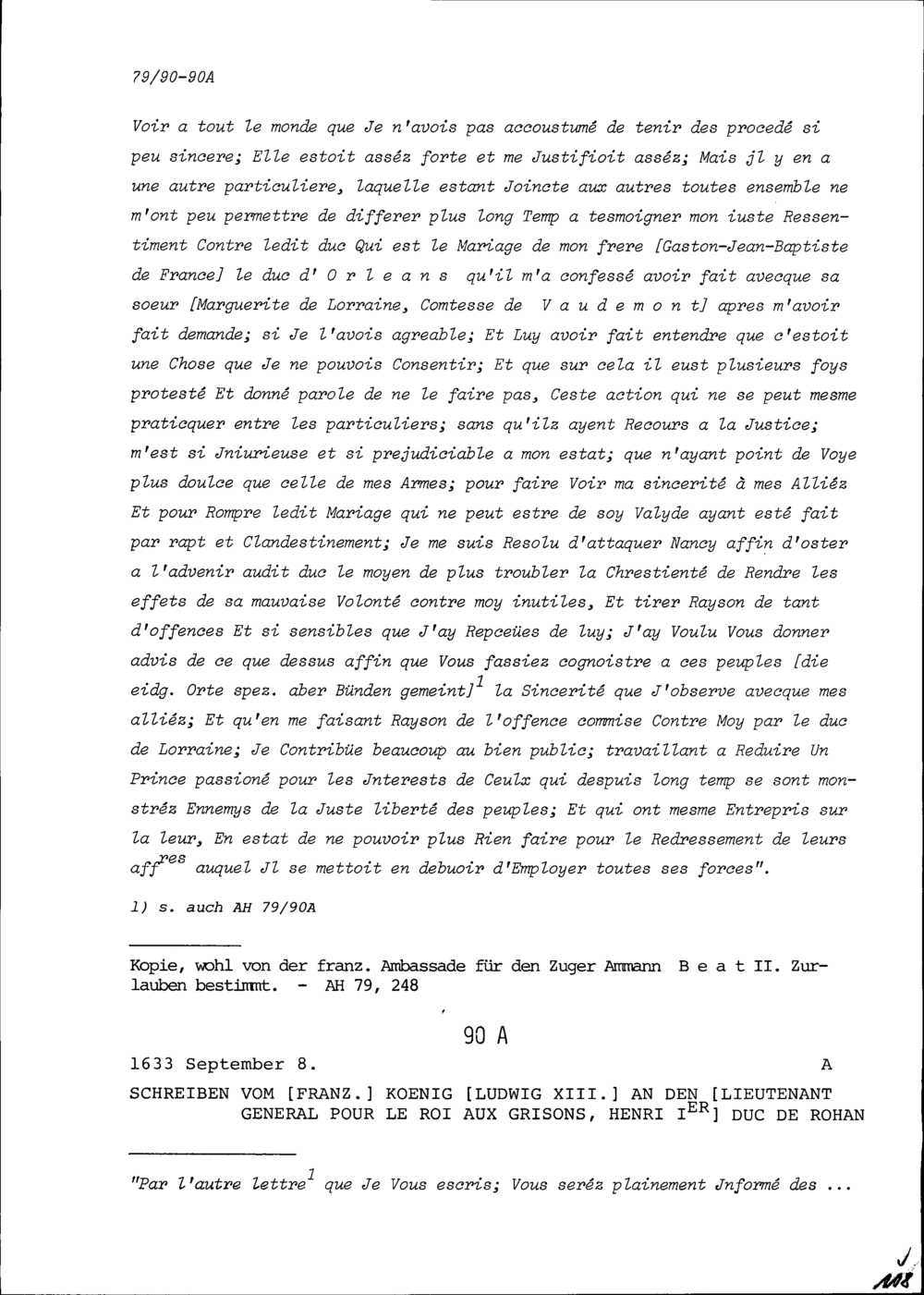 79/90-90A

Voir a tout le monde que Je n'avois pas accoustumé de tenir des procedé si peu sincere; Elle estoit asséz forte et me Justifioit asséz; Mais jl y en a une autre particuliere, laquelle estant Joincte aux autres toutes ensemble ne m'ont peu permettre de differer plus long Temp a tesmoigner mon iuste Ressentiment Contre ledit duc Qui est le Mariage de mon frere [Gaston-Jean-Baptiste de France] le duc d' O r l e a n s qu'il m'a confessé avoir fait avecque sa soeur [Marguerite de Lorraine, Comtesse de V a u d e m o n t] apres m'avoir fait demande; si Je l'avois agreable; Et Luy avoir fait entendre que c'estoit une Chose que Je ne pouvois Consentir; Et que sur cela il eust plusieurs foys protesté Et donné parole de ne le faire pas, Ceste action qui ne se peut mesme praticquer entre les particuliers; sans qu'ilz ayent Recours a la Justice; m'est si Jniurieuse et si prejudiciable a mon estat; que n'ayant point de Voye plus doulce que celle de mes Armes; pour faire Voir ma sincerité à mes Alliéz Et pour Rompre ledit Mariage qui ne peut estre de soy Valyde ayant esté fait par rapt et Clandestinement; Je me suis Resolu d'attaquer Nancy affin d'oster a l'advenir audit duc le moyen de plus troubler la Chrestienté de Rendre les effets de sa mauvaise Volonté contre moy inutiles, Et tirer Rayson de tant d'offences Et si sensibles que J'ay Repceües de luy; J'ay Voulu Vous donner advis de ce que dessus affin que Vous fassiez cognoistre a ces peuples [die eidg. Orte spez. aber Bünden gemeint]$^1$ la Sincerité que J'observe avecque mes alliéz; Et qu'en me faisant Rayson de l'offence commise Contre Moy par le duc de Lorraine; Je Contribüe beaucoup au bien public; travaillant a Reduire Un Prince passioné pour les Jnterests de Ceulx qui despuis long temp se sont monstréz Ennemys de la Juste liberté des peuples; Et qui ont mesme Entrepris sur la leur, En estat de ne pouvoir plus Rien faire pour le Redressement de leurs aff$^{res}$ auquel Jl se mettoit en debuoir d'Employer toutes ses forces".

1) s. auch AH 79/90A

Kopie, wohl von der franz. Ambassade für den Zuger Ammann B e a t II. Zurlauben bestimmt. - AH 79, 248

90 A

1633 September 8. A

SCHREIBEN VOM [FRANZ.] KOENIG [LUDWIG XIII.] AN DEN [LIEUTENANT GENERAL POUR LE ROI AUX GRISONS, HENRI I$^{ER}$] DUC DE ROHAN

"Par l'autre lettre$^1$ que Je Vous escris; Vous seréz plainement Jnformé des ...

118